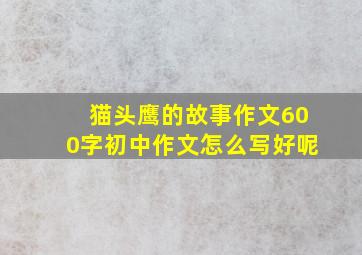 猫头鹰的故事作文600字初中作文怎么写好呢